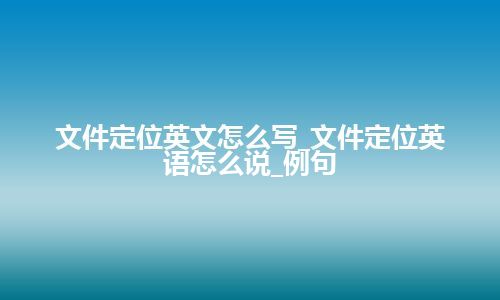 文件定位英文怎么写_文件定位英语怎么说_例句